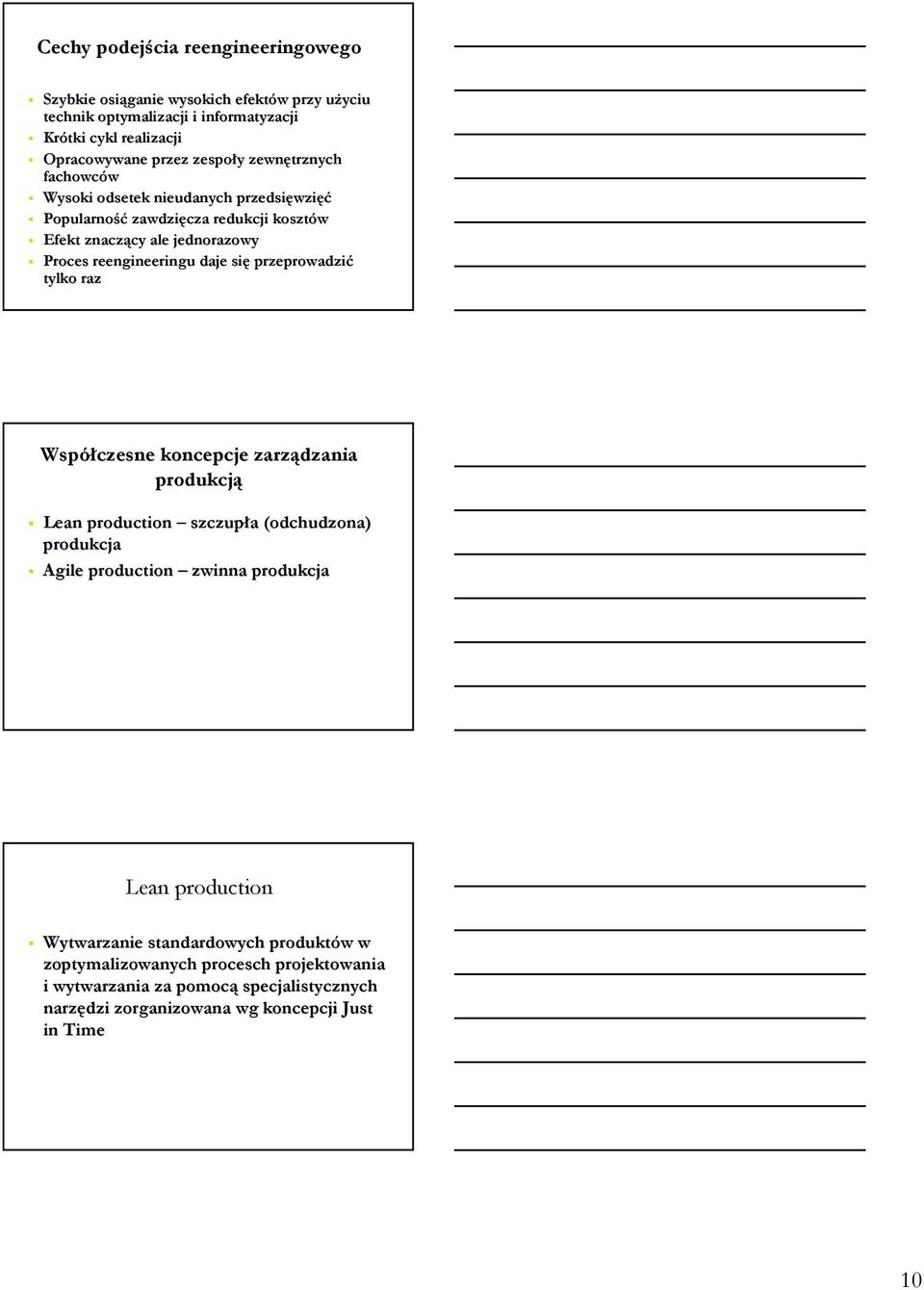 Cechy podejścia reengineeringowego

- Szybkie osiąganie wysokich efektów przy użyciu technik optymalizacji i informatyzacji
- Krótki cykl realizacji
- Opracowywane przez zespoły zewnętrznych fachowców
- Wysoki odsetek nieudanych przedsięwzięć
- Popularność zawdzięcza redukcji kosztów
- Efekt znaczący ale jednorazowy
- Proces reengineeringu daje się przeprowadzić tylko raz

Współczesne koncepcje zarządzania produkcją

- Lean production – szczupła (odchudzona) produkcja
- Agile production – zwinna produkcja

Lean production

- Wytwarzanie standardowych produktów w zoptymalizowanych procesch projektowania i wytwarzania za pomocą specjalistycznych narzędzi zorganizowana wg koncepcji Just in Time

10